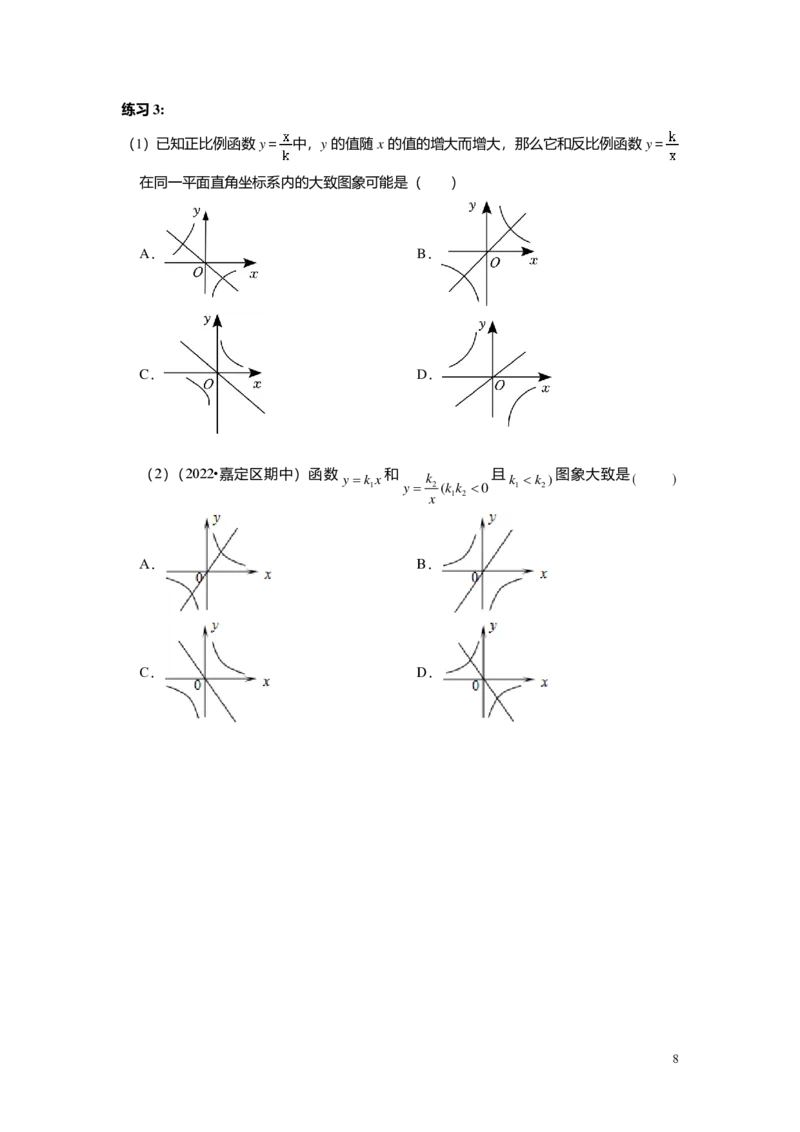 练习3:

（1）已知正比例函数$y=\frac{x}{k}$中，y的值随x的值的增大而增大，那么它和反比例函数$y=\frac{k}{x}$在同一平面直角坐标系内的大致图象可能是（　　）

A.
y
O x

B.
y
O x

C.
y
O x

D.
y
O x

（2）（2022•嘉定区期中）函数$y=k_1x$和$y=\frac{k_2}{x}(k_1k_2<0$且$k_1<k_2)$图象大致是(　　)

A.
y
0 x

B.
y
0 x

C.
y
0 x

D.
y
0 x

8